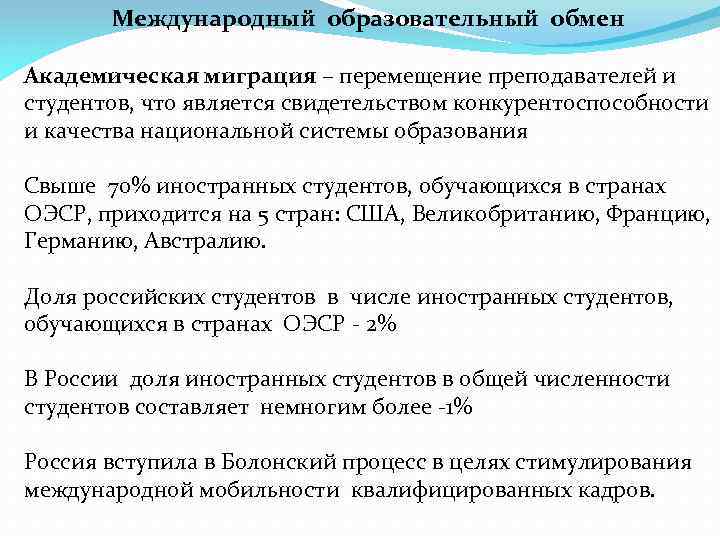 Международный образовательный обмен

Академическая миграция – перемещение преподавателей и студентов, что является свидетельством конкурентоспособности и качества национальной системы образования

Свыше 70% иностранных студентов, обучающихся в странах ОЭСР, приходится на 5 стран: США, Великобританию, Францию, Германию, Австралию.

Доля российских студентов в числе иностранных студентов, обучающихся в странах ОЭСР - 2%

В России доля иностранных студентов в общей численности студентов составляет немногим более -1%

Россия вступила в Болонский процесс в целях стимулирования международной мобильности квалифицированных кадров.